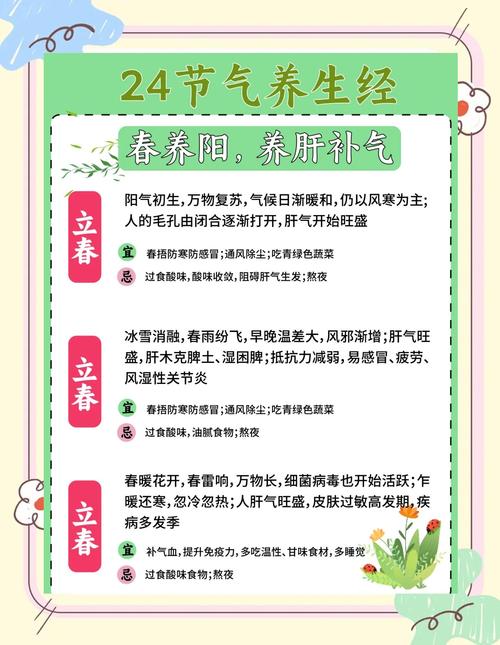 24节气养生经

春养阳，养肝补气

立春

阳气初生，万物复苏，气候日渐暖和，仍以风寒为主；人的毛孔由闭合逐渐打开，肝气开始旺盛

宜 春捂防寒防感冒；通风除尘；吃青绿色蔬菜

忌 过食酸味，酸味收敛，阻碍肝气生发；熬夜

立春

冰雪消融，春雨纷飞，早晚温差大，风邪渐增；肝气旺盛，肝木克脾土、湿困脾；抵抗力减弱，易感冒、疲劳、风湿性关节炎

宜 春捂防寒防感冒；通风除尘；吃青绿色蔬菜

忌 过食酸味，油腻食物；熬夜

立春

春暖花开，春雷响，万物长，细菌病毒也开始活跃；乍暖还寒，忽冷忽热；人肝气旺盛，皮肤过敏高发期，疾病多发季

宜 补气血，提升免疫力，多吃温性、甘味食材，多睡觉

忌 过食酸味食物；熬夜